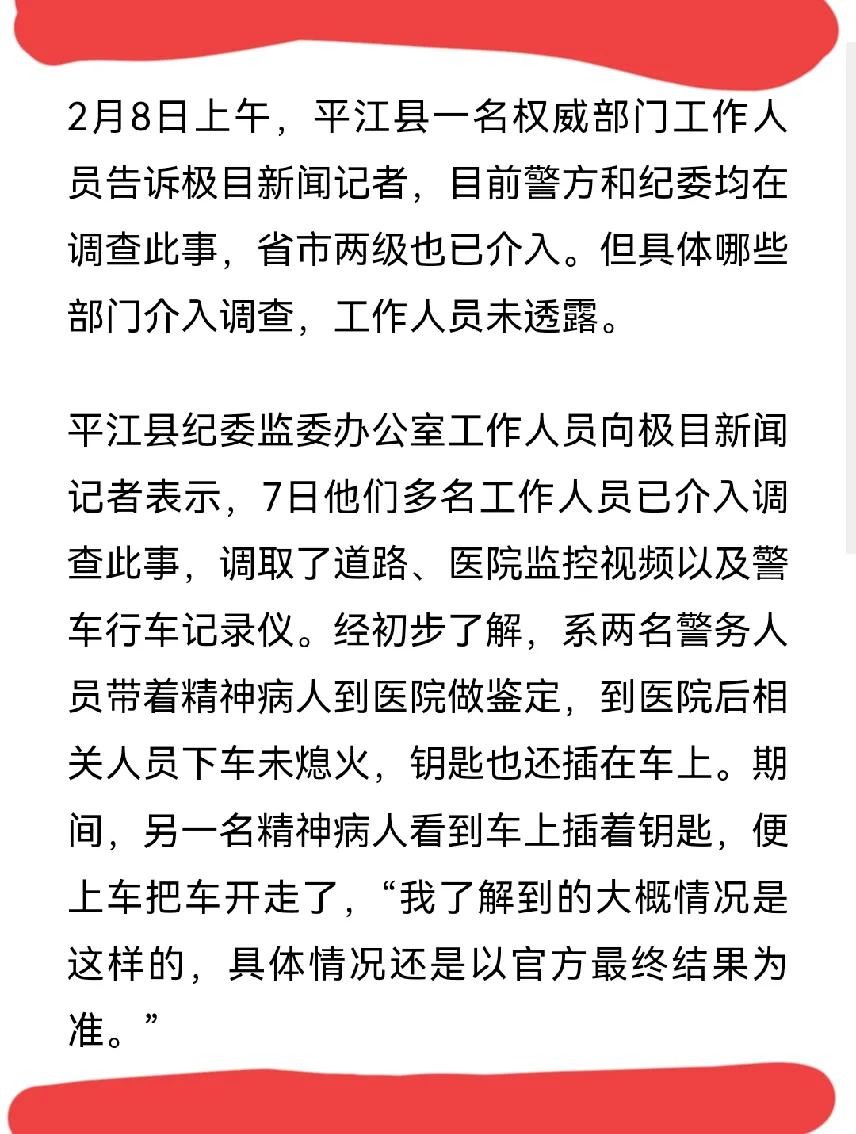 2月8日上午，平江县一名权威部门工作人员告诉极目新闻记者，目前警方和纪委均在调查此事，省市两级也已介入。但具体哪些部门介入调查，工作人员未透露。

平江县纪委监委办公室工作人员向极目新闻记者表示，7日他们多名工作人员已介入调查此事，调取了道路、医院监控视频以及警车行车记录仪。经初步了解，系两名警务人员带着精神病人到医院做鉴定，到医院后相关人员下车未熄火，钥匙也还插在车上。期间，另一名精神病人看到车上插着钥匙，便上车把车开走了，“我了解到的大概情况是这样的，具体情况还是以官方最终结果为准。”